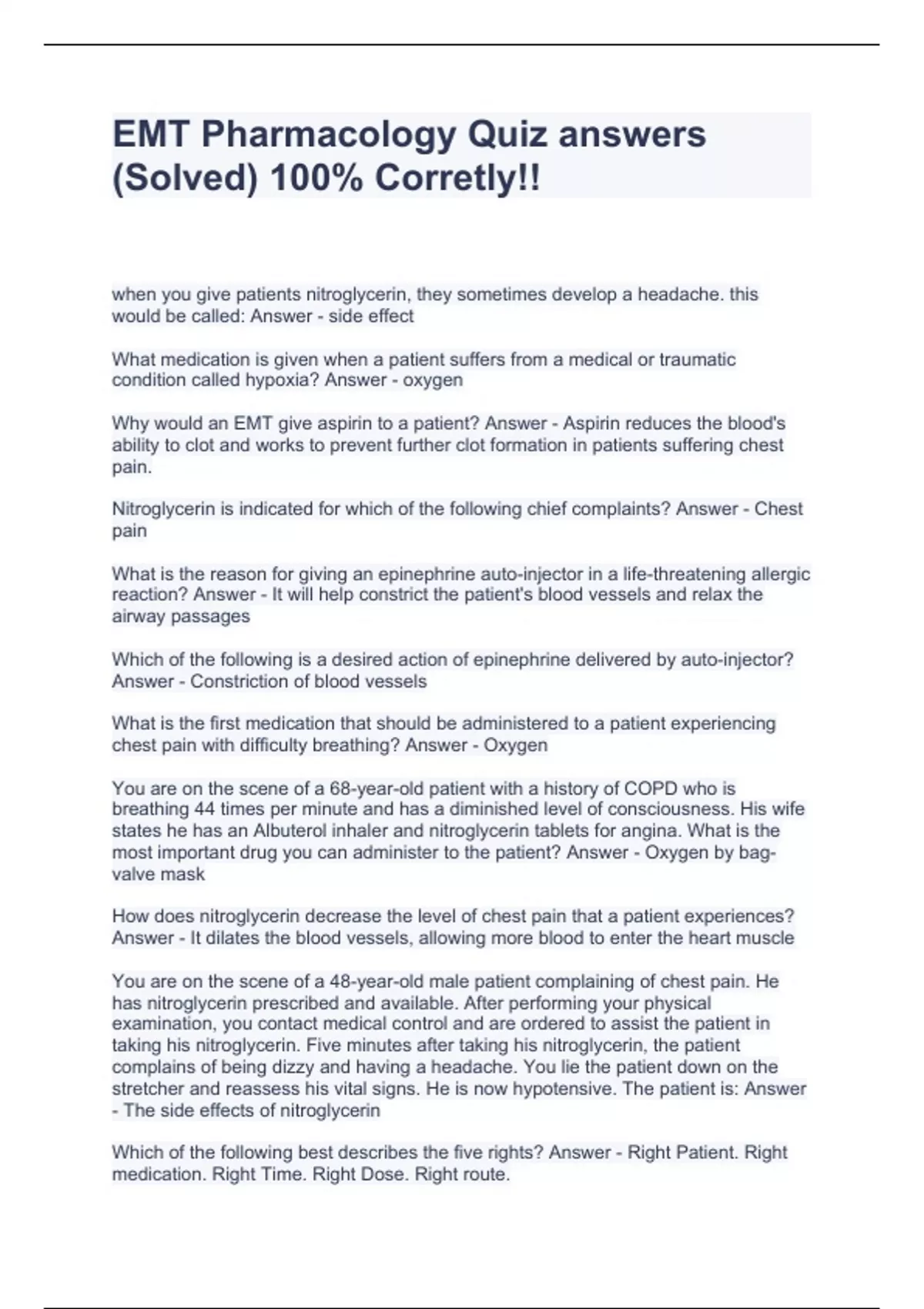 EMT Pharmacology Quiz answers (Solved) 100% Corretly!!

when you give patients nitroglycerin, they sometimes develop a headache. this would be called: Answer - side effect

What medication is given when a patient suffers from a medical or traumatic condition called hypoxia? Answer - oxygen

Why would an EMT give aspirin to a patient? Answer - Aspirin reduces the blood's ability to clot and works to prevent further clot formation in patients suffering chest pain.

Nitroglycerin is indicated for which of the following chief complaints? Answer - Chest pain

What is the reason for giving an epinephrine auto-injector in a life-threatening allergic reaction? Answer - It will help constrict the patient's blood vessels and relax the airway passages

Which of the following is a desired action of epinephrine delivered by auto-injector? Answer - Constriction of blood vessels

What is the first medication that should be administered to a patient experiencing chest pain with difficulty breathing? Answer - Oxygen

You are on the scene of a 68-year-old patient with a history of COPD who is breathing 44 times per minute and has a diminished level of consciousness. His wife states he has an Albuterol inhaler and nitroglycerin tablets for angina. What is the most important drug you can administer to the patient? Answer - Oxygen by bag-valve mask

How does nitroglycerin decrease the level of chest pain that a patient experiences? Answer - It dilates the blood vessels, allowing more blood to enter the heart muscle

You are on the scene of a 48-year-old male patient complaining of chest pain. He has nitroglycerin prescribed and available. After performing your physical examination, you contact medical control and are ordered to assist the patient in taking his nitroglycerin. Five minutes after taking his nitroglycerin, the patient complains of being dizzy and having a headache. You lie the patient down on the stretcher and reassess his vital signs. He is now hypotensive. The patient is: Answer - The side effects of nitroglycerin

Which of the following best describes the five rights? Answer - Right Patient. Right medication. Right Time. Right Dose. Right route.